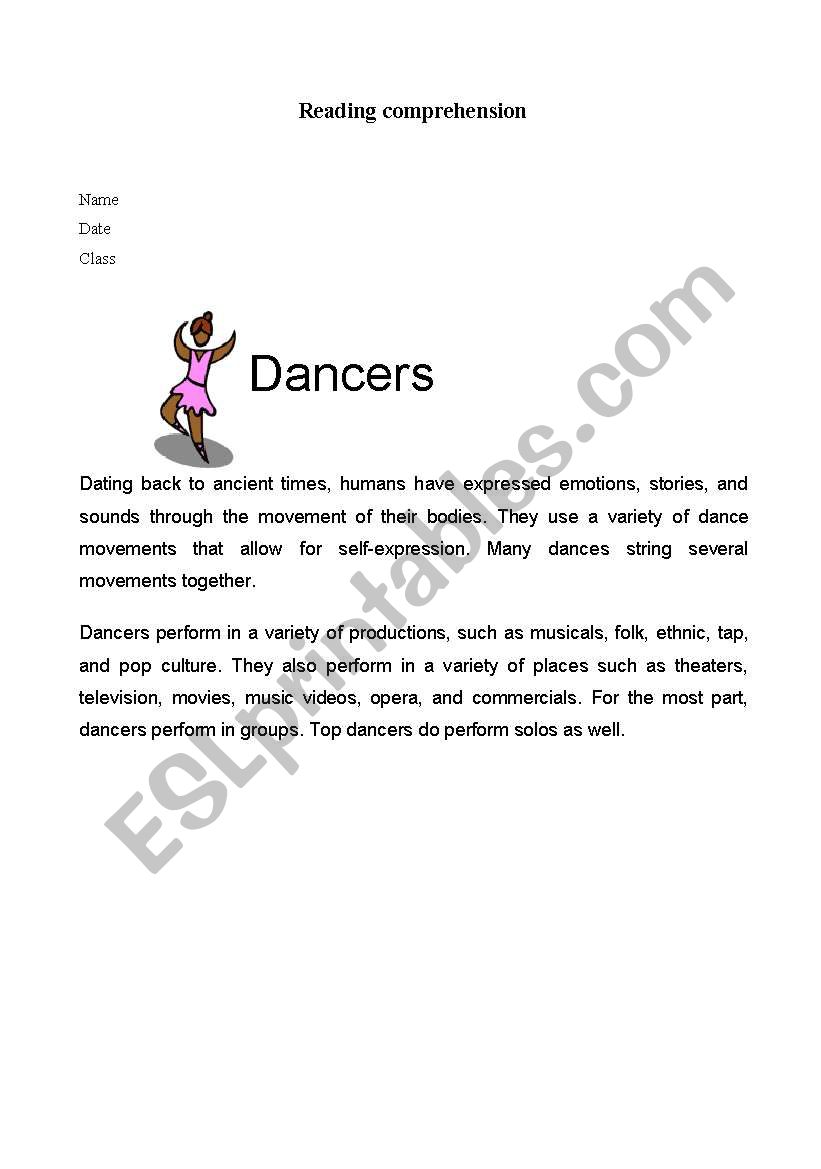 Reading comprehension

Name
Date
Class

Dancers

Dating back to ancient times, humans have expressed emotions, stories, and sounds through the movement of their bodies. They use a variety of dance movements that allow for self-expression. Many dances string several movements together.

Dancers perform in a variety of productions, such as musicals, folk, ethnic, tap, and pop culture. They also perform in a variety of places such as theaters, television, movies, music videos, opera, and commercials. For the most part, dancers perform in groups. Top dancers do perform solos as well.

ESLprintables.com